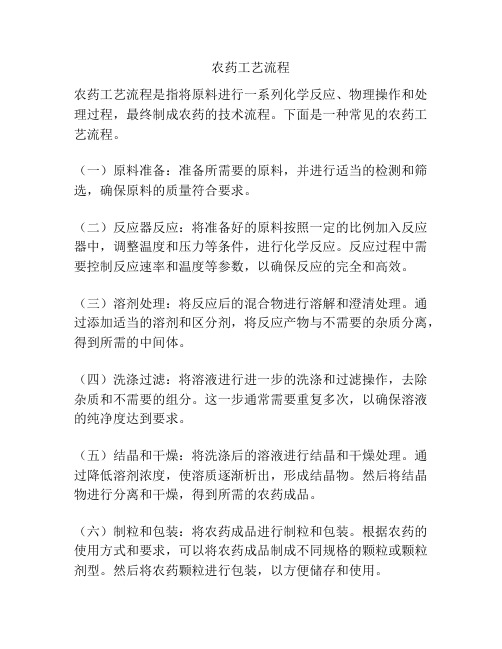 农药工艺流程

农药工艺流程是指将原料进行一系列化学反应、物理操作和处理过程，最终制成农药的技术流程。下面是一种常见的农药工艺流程。

（一）原料准备：准备所需要的原料，并进行适当的检测和筛选，确保原料的质量符合要求。

（二）反应器反应：将准备好的原料按照一定的比例加入反应器中，调整温度和压力等条件，进行化学反应。反应过程中需要控制反应速率和温度等参数，以确保反应的完全和高效。

（三）溶剂处理：将反应后的混合物进行溶解和澄清处理。通过添加适当的溶剂和区分剂，将反应产物与不需要的杂质分离，得到所需的中间体。

（四）洗涤过滤：将溶液进行进一步的洗涤和过滤操作，去除杂质和不需要的组分。这一步通常需要重复多次，以确保溶液的纯净度达到要求。

（五）结晶和干燥：将洗涤后的溶液进行结晶和干燥处理。通过降低溶剂浓度，使溶质逐渐析出，形成结晶物。然后将结晶物进行分离和干燥，得到所需的农药成品。

（六）制粒和包装：将农药成品进行制粒和包装。根据农药的使用方式和要求，可以将农药成品制成不同规格的颗粒或颗粒剂型。然后将农药颗粒进行包装，以方便储存和使用。